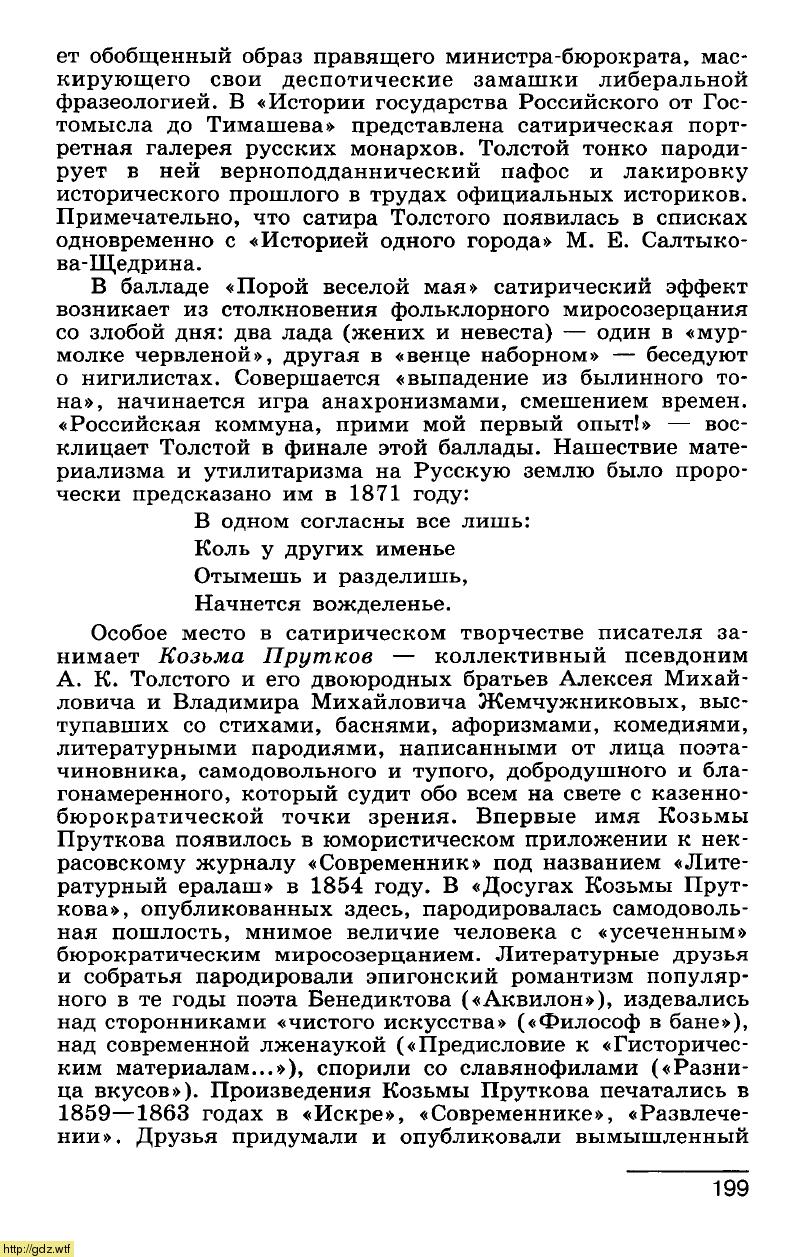 ет обобщенный образ правящего министра-бюрократа, маскирующего свои деспотические замашки либеральной фразеологией. В «Истории государства Российского от Гостомысла до Тимашева» представлена сатирическая портретная галерея русских монархов. Толстой тонко пародирует в ней верноподданнический пафос и лакировку исторического прошлого в трудах официальных историков. Примечательно, что сатира Толстого появилась в списках одновременно с «Историей одного города» М. Е. Салтыкова-Щедрина.

В балладе «Порой веселой мая» сатирический эффект возникает из столкновения фольклорного миросозерцания со злобой дня: два лада (жених и невеста) — один в «мурмолке червленой», другая в «венце наборном» — беседуют о нигилистах. Совершается «выпадение из былинного тона», начинается игра анахронизмами, смешением времен. «Российская коммуна, прими мой первый опыт!» — восклицает Толстой в финале этой баллады. Нашествие материализма и утилитаризма на Русскую землю было пророчески предсказано им в 1871 году:

В одном согласны все лишь:
Коль у других именье
Отымешь и разделишь,
Начнется вожделенье.

Особое место в сатирическом творчестве писателя занимает Козьма Прутков — коллективный псевдоним А. К. Толстого и его двоюродных братьев Алексея Михайловича и Владимира Михайловича Жемчужниковых, выступавших со стихами, баснями, афоризмами, комедиями, литературными пародиями, написанными от лица поэта-чиновника, самодовольного и тупого, добродушного и благонамеренного, который судит обо всем на свете с казенно-бюрократической точки зрения. Впервые имя Козьмы Пруткова появилось в юмористическом приложении к некрасовскому журналу «Современник» под названием «Литературный ералаш» в 1854 году. В «Досугах Козьмы Пруткова», опубликованных здесь, пародировалась самодовольная пошлость, мнимое величие человека с «усеченным» бюрократическим миросозерцанием. Литературные друзья и собратья пародировали эпигонский романтизм популярного в те годы поэта Бенедиктова («Аквилон»), издевались над сторонниками «чистого искусства» («Философ в бане»), над современной лженаукой («Предисловие к «Гисторическим материалам...»), спорили со славянофилами («Разница вкусов»). Произведения Козьмы Пруткова печатались в 1859—1863 годах в «Искре», «Современнике», «Развлечении». Друзья придумали и опубликовали вымышленный

199

http://gdz.wtf